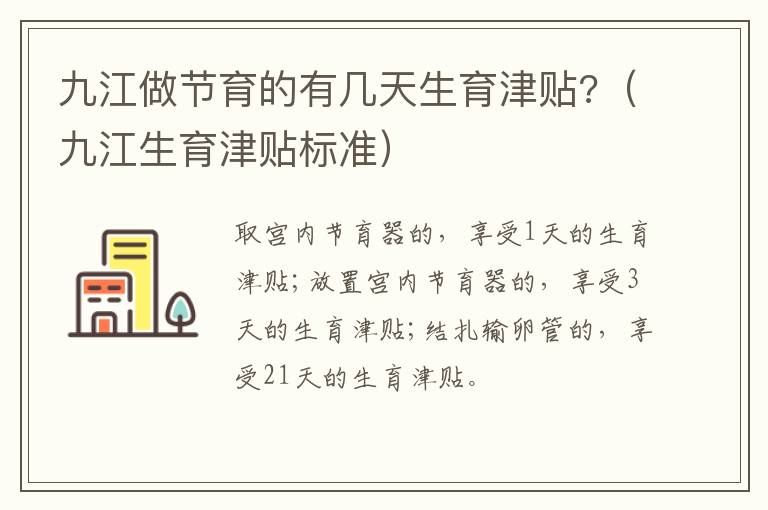 九江做节育的有几天生育津贴？（九江生育津贴标准）

取宫内节育器的，享受1天的生育津贴；放置宫内节育器的，享受3天的生育津贴；结扎输卵管的，享受21天的生育津贴。